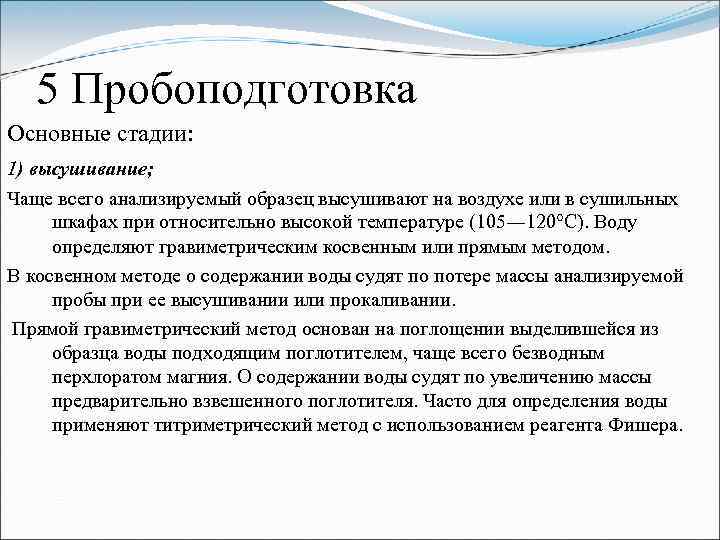 5 Пробоподготовка

Основные стадии:

1) высушивание;

Чаще всего анализируемый образец высушивают на воздухе или в сушильных шкафах при относительно высокой температуре (105—120°С). Воду определяют гравиметрическим косвенным или прямым методом.

В косвенном методе о содержании воды судят по потере массы анализируемой пробы при ее высушивании или прокаливании.

Прямой гравиметрический метод основан на поглощении выделившейся из образца воды подходящим поглотителем, чаще всего безводным перхлоратом магния. О содержании воды судят по увеличению массы предварительно взвешенного поглотителя. Часто для определения воды применяют титриметрический метод с использованием реагента Фишера.